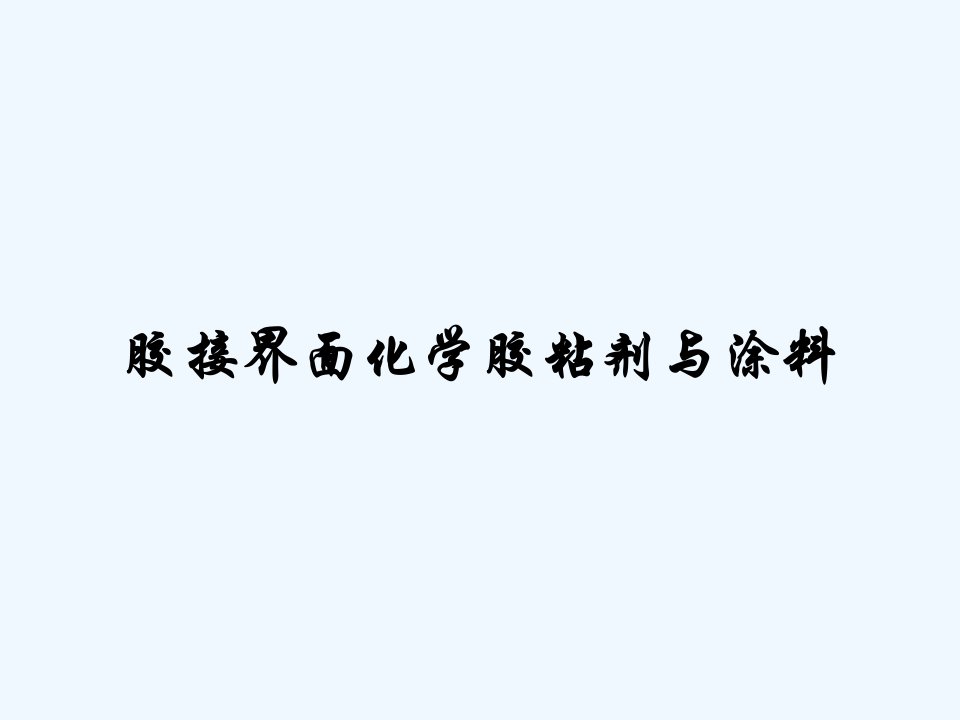 胶接界面化学胶粘剂与涂料